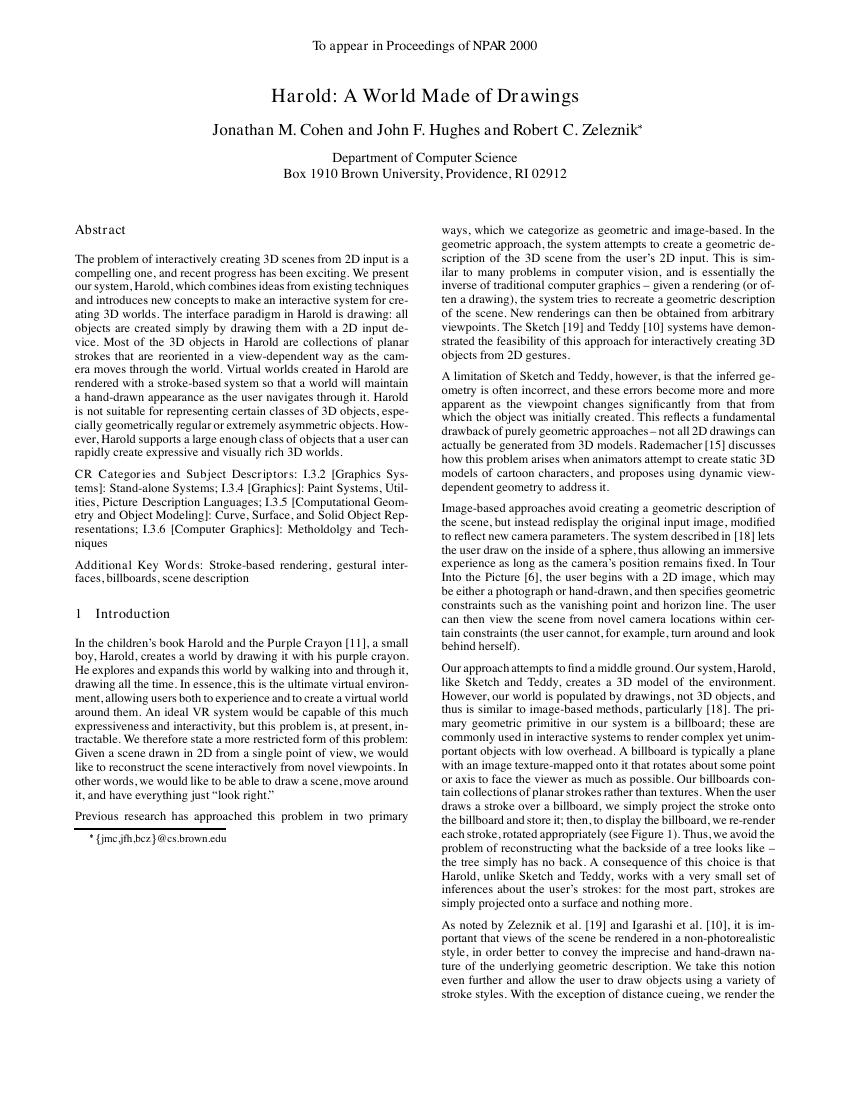 To appear in Proceedings of NPAR 2000

Harold: A World Made of Drawings

Jonathan M. Cohen and John F. Hughes and Robert C. Zeleznik*

Department of Computer Science
Box 1910 Brown University, Providence, RI 02912

Abstract

The problem of interactively creating 3D scenes from 2D input is a compelling one, and recent progress has been exciting. We present our system, Harold, which combines ideas from existing techniques and introduces new concepts to make an interactive system for creating 3D worlds. The interface paradigm in Harold is drawing: all objects are created simply by drawing them with a 2D input device. Most of the 3D objects in Harold are collections of planar strokes that are reoriented in a view-dependent way as the camera moves through the world. Virtual worlds created in Harold are rendered with a stroke-based system so that a world will maintain a hand-drawn appearance as the user navigates through it. Harold is not suitable for representing certain classes of 3D objects, especially geometrically regular or extremely asymmetric objects. However, Harold supports a large enough class of objects that a user can rapidly create expressive and visually rich 3D worlds.

CR Categories and Subject Descriptors: I.3.2 [Graphics Systems]: Stand-alone Systems; I.3.4 [Graphics]: Paint Systems, Utilities, Picture Description Languages; I.3.5 [Computational Geometry and Object Modeling]: Curve, Surface, and Solid Object Representations; I.3.6 [Computer Graphics]: Metholdolgy and Techniques

Additional Key Words: Stroke-based rendering, gestural interfaces, billboards, scene description

1 Introduction

In the children's book Harold and the Purple Crayon [11], a small boy, Harold, creates a world by drawing it with his purple crayon. He explores and expands this world by walking into and through it, drawing all the time. In essence, this is the ultimate virtual environment, allowing users both to experience and to create a virtual world around them. An ideal VR system would be capable of this much expressiveness and interactivity, but this problem is, at present, intractable. We therefore state a more restricted form of this problem: Given a scene drawn in 2D from a single point of view, we would like to reconstruct the scene interactively from novel viewpoints. In other words, we would like to be able to draw a scene, move around it, and have everything just "look right."

Previous research has approached this problem in two primary

*{jmc,jfh,bcz}@cs.brown.edu

ways, which we categorize as geometric and image-based. In the geometric approach, the system attempts to create a geometric description of the 3D scene from the user's 2D input. This is similar to many problems in computer vision, and is essentially the inverse of traditional computer graphics – given a rendering (or often a drawing), the system tries to recreate a geometric description of the scene. New renderings can then be obtained from arbitrary viewpoints. The Sketch [19] and Teddy [10] systems have demonstrated the feasibility of this approach for interactively creating 3D objects from 2D gestures.

A limitation of Sketch and Teddy, however, is that the inferred geometry is often incorrect, and these errors become more and more apparent as the viewpoint changes significantly from that from which the object was initially created. This reflects a fundamental drawback of purely geometric approaches – not all 2D drawings can actually be generated from 3D models. Rademacher [15] discusses how this problem arises when animators attempt to create static 3D models of cartoon characters, and proposes using dynamic view-dependent geometry to address it.

Image-based approaches avoid creating a geometric description of the scene, but instead redisplay the original input image, modified to reflect new camera parameters. The system described in [18] lets the user draw on the inside of a sphere, thus allowing an immersive experience as long as the camera's position remains fixed. In Tour Into the Picture [6], the user begins with a 2D image, which may be either a photograph or hand-drawn, and then specifies geometric constraints such as the vanishing point and horizon line. The user can then view the scene from novel camera locations within certain constraints (the user cannot, for example, turn around and look behind herself).

Our approach attempts to find a middle ground. Our system, Harold, like Sketch and Teddy, creates a 3D model of the environment. However, our world is populated by drawings, not 3D objects, and thus is similar to image-based methods, particularly [18]. The primary geometric primitive in our system is a billboard; these are commonly used in interactive systems to render complex yet unimportant objects with low overhead. A billboard is typically a plane with an image texture-mapped onto it that rotates about some point or axis to face the viewer as much as possible. Our billboards contain collections of planar strokes rather than textures. When the user draws a stroke over a billboard, we simply project the stroke onto the billboard and store it; then, to display the billboard, we re-render each stroke, rotated appropriately (see Figure 1). Thus, we avoid the problem of reconstructing what the backside of a tree looks like – the tree simply has no back. A consequence of this choice is that Harold, unlike Sketch and Teddy, works with a very small set of inferences about the user's strokes: for the most part, strokes are simply projected onto a surface and nothing more.

As noted by Zeleznik et al. [19] and Igarashi et al. [10], it is important that views of the scene be rendered in a non-photorealistic style, in order better to convey the imprecise and hand-drawn nature of the underlying geometric description. We take this notion even further and allow the user to draw objects using a variety of stroke styles. With the exception of distance cueing, we render the